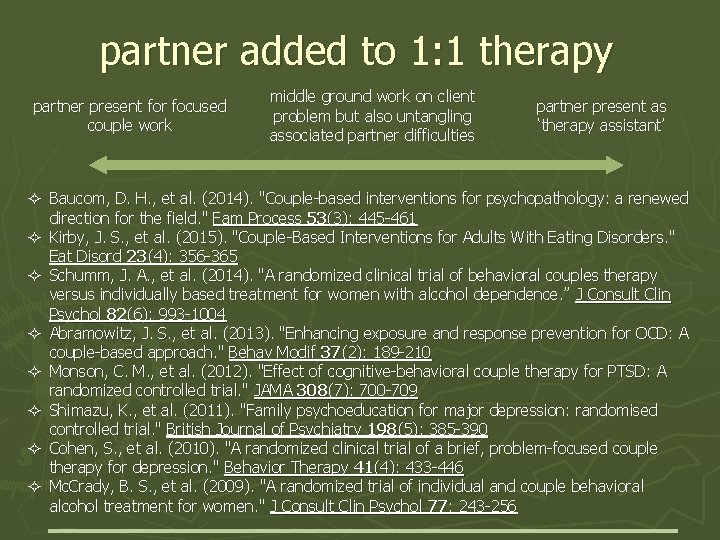 partner added to 1:1 therapy

partner present for focused couple work

middle ground work on client problem but also untangling associated partner difficulties

partner present as 'therapy assistant'

✧ Baucom, D. H., et al. (2014). "Couple-based interventions for psychopathology: a renewed direction for the field." Fam Process 53(3): 445-461
✧ Kirby, J. S., et al. (2015). "Couple-Based Interventions for Adults With Eating Disorders." Eat Disord 23(4): 356-365
✧ Schumm, J. A., et al. (2014). "A randomized clinical trial of behavioral couples therapy versus individually based treatment for women with alcohol dependence." J Consult Clin Psychol 82(6): 993-1004
✧ Abramowitz, J. S., et al. (2013). "Enhancing exposure and response prevention for OCD: A couple-based approach." Behav Modif 37(2): 189-210
✧ Monson, C. M., et al. (2012). "Effect of cognitive-behavioral couple therapy for PTSD: A randomized controlled trial." JAMA 308(7): 700-709
✧ Shimazu, K., et al. (2011). "Family psychoeducation for major depression: randomised controlled trial." British Journal of Psychiatry 198(5): 385-390
✧ Cohen, S., et al. (2010). "A randomized clinical trial of a brief, problem-focused couple therapy for depression." Behavior Therapy 41(4): 433-446
✧ McCrady, B. S., et al. (2009). "A randomized trial of individual and couple behavioral alcohol treatment for women." J Consult Clin Psychol 77: 243-256